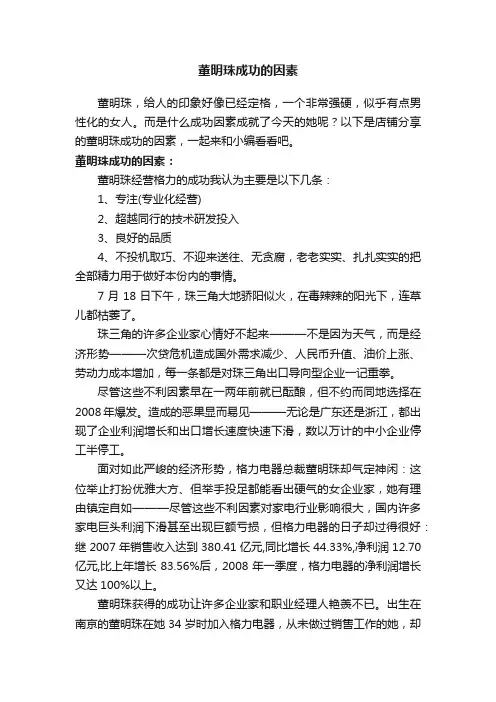 董明珠成功的因素

董明珠，给人的印象好像已经定格，一个非常强硬，似乎有点男性化的女人。而是什么成功因素成就了今天的她呢？以下是店铺分享的董明珠成功的因素，一起来和小编看看吧。

董明珠成功的因素：

董明珠经营格力的成功我认为主要是以下几条：

1、专注(专业化经营)

2、超越同行的技术研发投入

3、良好的品质

4、不投机取巧、不迎来送往、无贪腐，老老实实、扎扎实实的把全部精力用于做好本份内的事情。

7 月 18 日下午，珠三角大地骄阳似火，在毒辣辣的阳光下，连草儿都枯萎了。

珠三角的许多企业家心情好不起来———不是因为天气，而是经济形势———次贷危机造成国外需求减少、人民币升值、油价上涨、劳动力成本增加，每一条都是对珠三角出口导向型企业一记重拳。

尽管这些不利因素早在一两年前就已酝酿，但不约而同地选择在 2008 年爆发。造成的恶果显而易见———无论是广东还是浙江，都出现了企业利润增长和出口增长速度快速下滑，数以万计的中小企业停工半停工。

面对如此严峻的经济形势，格力电器总裁董明珠却气定神闲：这位举止打扮优雅大方、但举手投足都能看出硬气的女企业家，她有理由镇定自如———尽管这些不利因素对家电行业影响很大，国内许多家电巨头利润下滑甚至出现巨额亏损，但格力电器的日子却过得很好：继 2007 年销售收入达到 380.41 亿元,同比增长 44.33%,净利润 12.70 亿元,比上年增长 83.56%后，2008 年一季度，格力电器的净利润增长又达 100%以上。

董明珠获得的成功让许多企业家和职业经理人艳羡不已。出生在南京的董明珠在她 34 岁时加入格力电器，从未做过销售工作的她，却